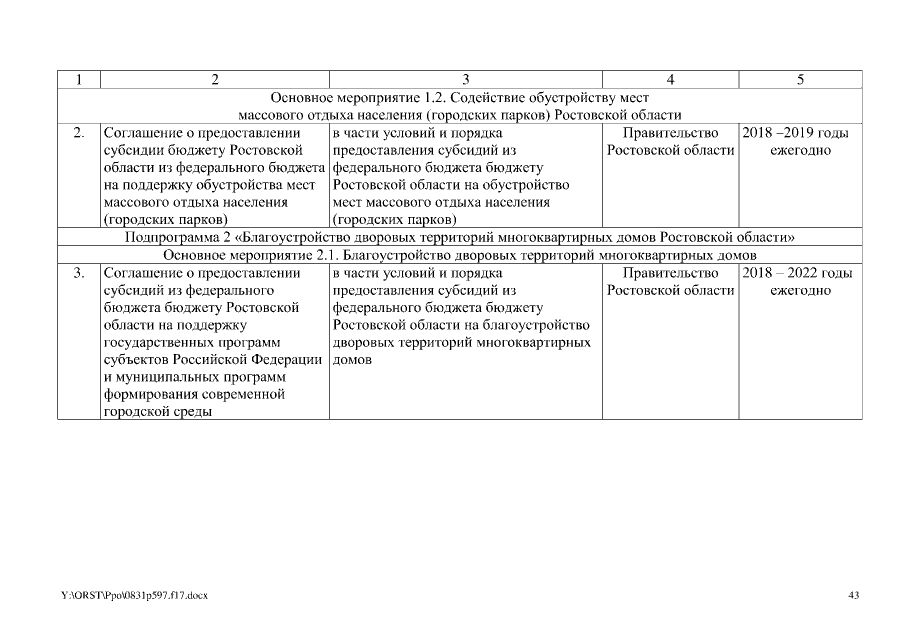 | 1 | 2 | 3 | 4 | 5 |
|---|---|---|---|---|
| Основное мероприятие 1.2. Содействие обустройству мест массового отдыха населения (городских парков) Ростовской области | | | | |
| 2. | Соглашение о предоставлении субсидии бюджету Ростовской области из федерального бюджета на поддержку обустройства мест массового отдыха населения (городских парков) | в части условий и порядка предоставления субсидий из федерального бюджета бюджету Ростовской области на обустройство мест массового отдыха населения (городских парков) | Правительство Ростовской области | 2018 –2019 годы ежегодно |
| Подпрограмма 2 «Благоустройство дворовых территорий многоквартирных домов Ростовской области» | | | | |
| Основное мероприятие 2.1. Благоустройство дворовых территорий многоквартирных домов | | | | |
| 3. | Соглашение о предоставлении субсидий из федерального бюджета бюджету Ростовской области на поддержку государственных программ субъектов Российской Федерации и муниципальных программ формирования современной городской среды | в части условий и порядка предоставления субсидий из федерального бюджета бюджету Ростовской области на благоустройство дворовых территорий многоквартирных домов | Правительство Ростовской области | 2018 – 2022 годы ежегодно |

Y:\ORST\Ppo\0831p597.f17.docx 43